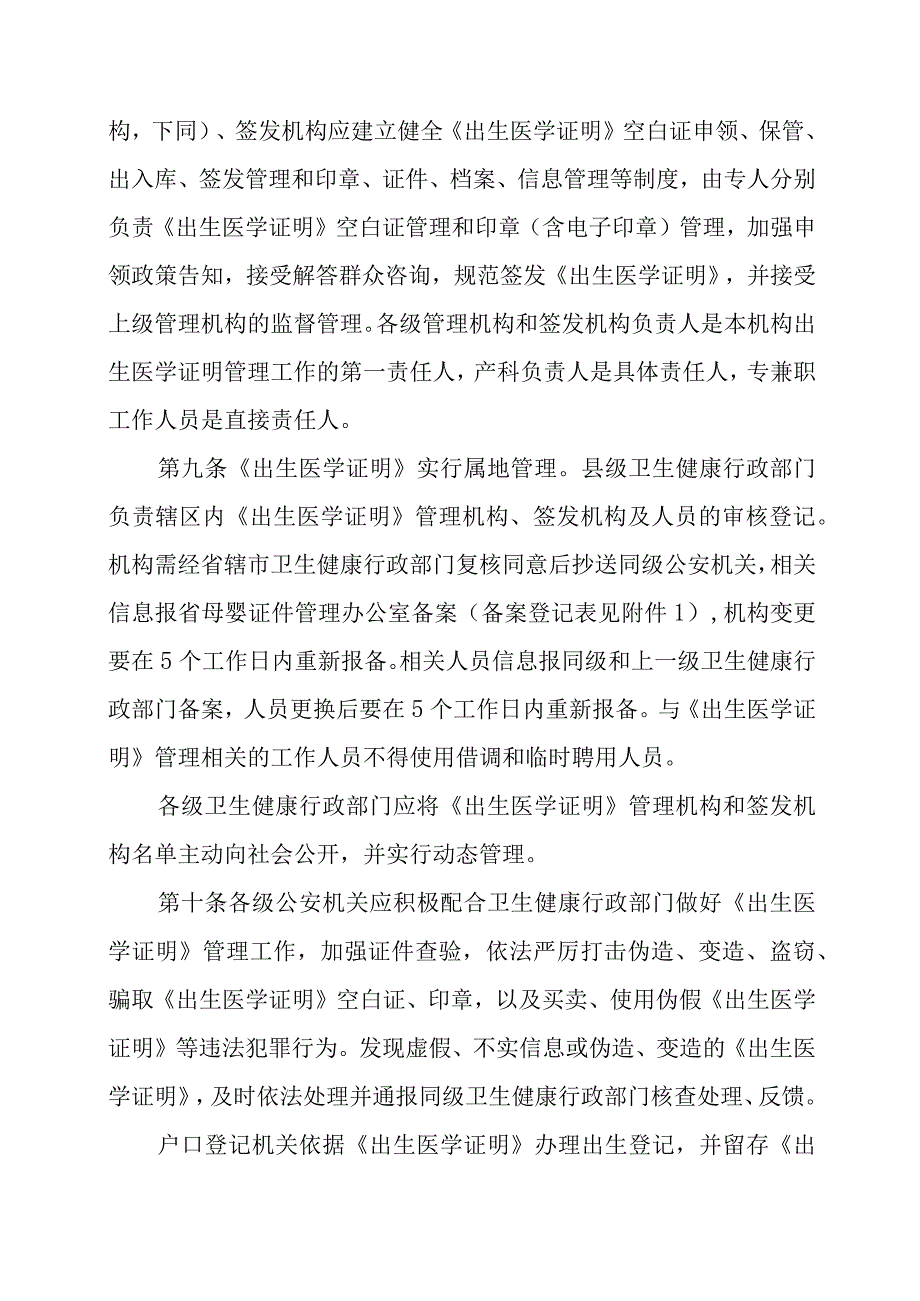 构，下同）、签发机构应建立健全《出生医学证明》空白证申领、保管、出入库、签发管理和印章、证件、档案、信息管理等制度，由专人分别负责《出生医学证明》空白证管理和印章（含电子印章）管理，加强申领政策告知，接受解答群众咨询，规范签发《出生医学证明》，并接受上级管理机构的监督管理。各级管理机构和签发机构负责人是本机构出生医学证明管理工作的第一责任人，产科负责人是具体责任人，专兼职工作人员是直接责任人。

第九条《出生医学证明》实行属地管理。县级卫生健康行政部门负责辖区内《出生医学证明》管理机构、签发机构及人员的审核登记。机构需经省辖市卫生健康行政部门复核同意后抄送同级公安机关，相关信息报省母婴证件管理办公室备案（备案登记表见附件1），机构变更要在5个工作日内重新报备。相关人员信息报同级和上一级卫生健康行政部门备案，人员更换后要在5个工作日内重新报备。与《出生医学证明》管理相关的工作人员不得使用借调和临时聘用人员。

各级卫生健康行政部门应将《出生医学证明》管理机构和签发机构名单主动向社会公开，并实行动态管理。

第十条各级公安机关应积极配合卫生健康行政部门做好《出生医学证明》管理工作，加强证件查验，依法严厉打击伪造、变造、盗窃、骗取《出生医学证明》空白证、印章，以及买卖、使用伪假《出生医学证明》等违法犯罪行为。发现虚假、不实信息或伪造、变造的《出生医学证明》，及时依法处理并通报同级卫生健康行政部门核查处理、反馈。

户口登记机关依据《出生医学证明》办理出生登记，并留存《出